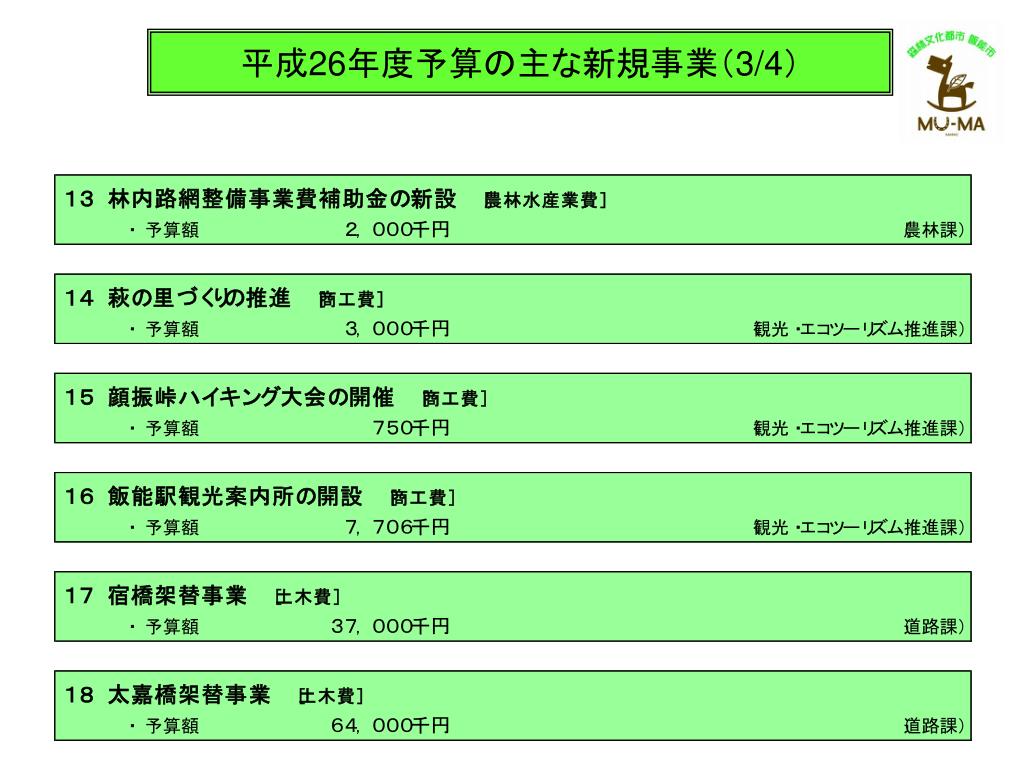 平成26年度予算の主な新規事業（3/4）

森林文化都市 飯能市
MU-MA

13 林内路網整備事業費補助金の新設　農林水産業費］
・予算額　2，000千円　農林課）

14 萩の里づくりの推進　商工費］
・予算額　3，000千円　観光・エコツーリズム推進課）

15 顔振峠ハイキング大会の開催　商工費］
・予算額　750千円　観光・エコツーリズム推進課）

16 飯能駅観光案内所の開設　商工費］
・予算額　7，706千円　観光・エコツーリズム推進課）

17 宿橋架替事業　土木費］
・予算額　37，000千円　道路課）

18 太嘉橋架替事業　土木費］
・予算額　64，000千円　道路課）